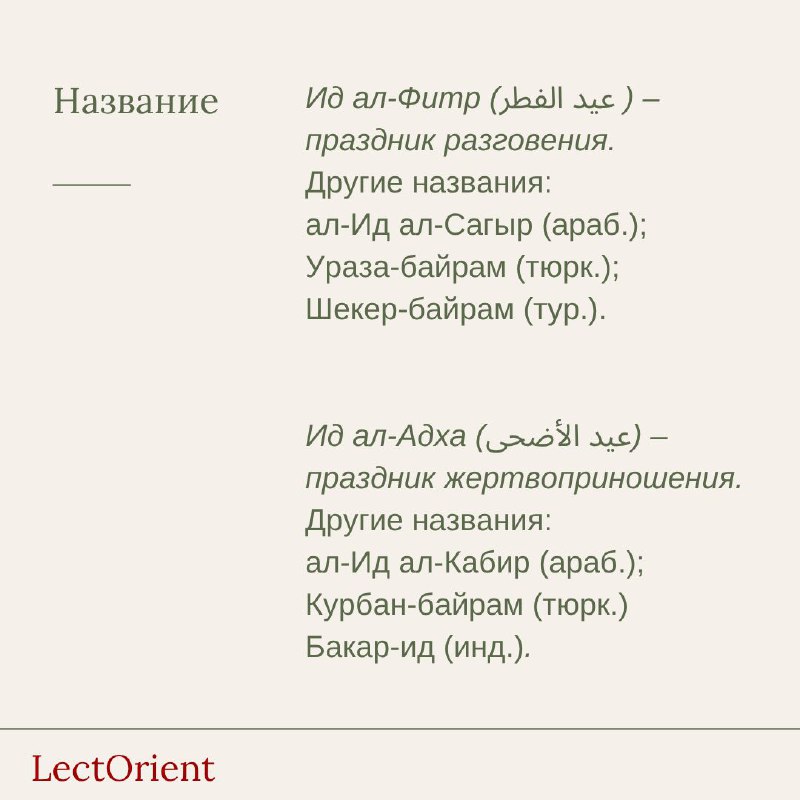 Название

Ид ал-Фитр (عيد الفطر ) – праздник разговения.
Другие названия:
ал-Ид ал-Сагыр (араб.);
Ураза-байрам (тюрк.);
Шекер-байрам (тур.).

Ид ал-Адха (عيد الأضحى) – праздник жертвоприношения.
Другие названия:
ал-Ид ал-Кабир (араб.);
Курбан-байрам (тюрк.)
Бакар-ид (инд.).

LectOrient